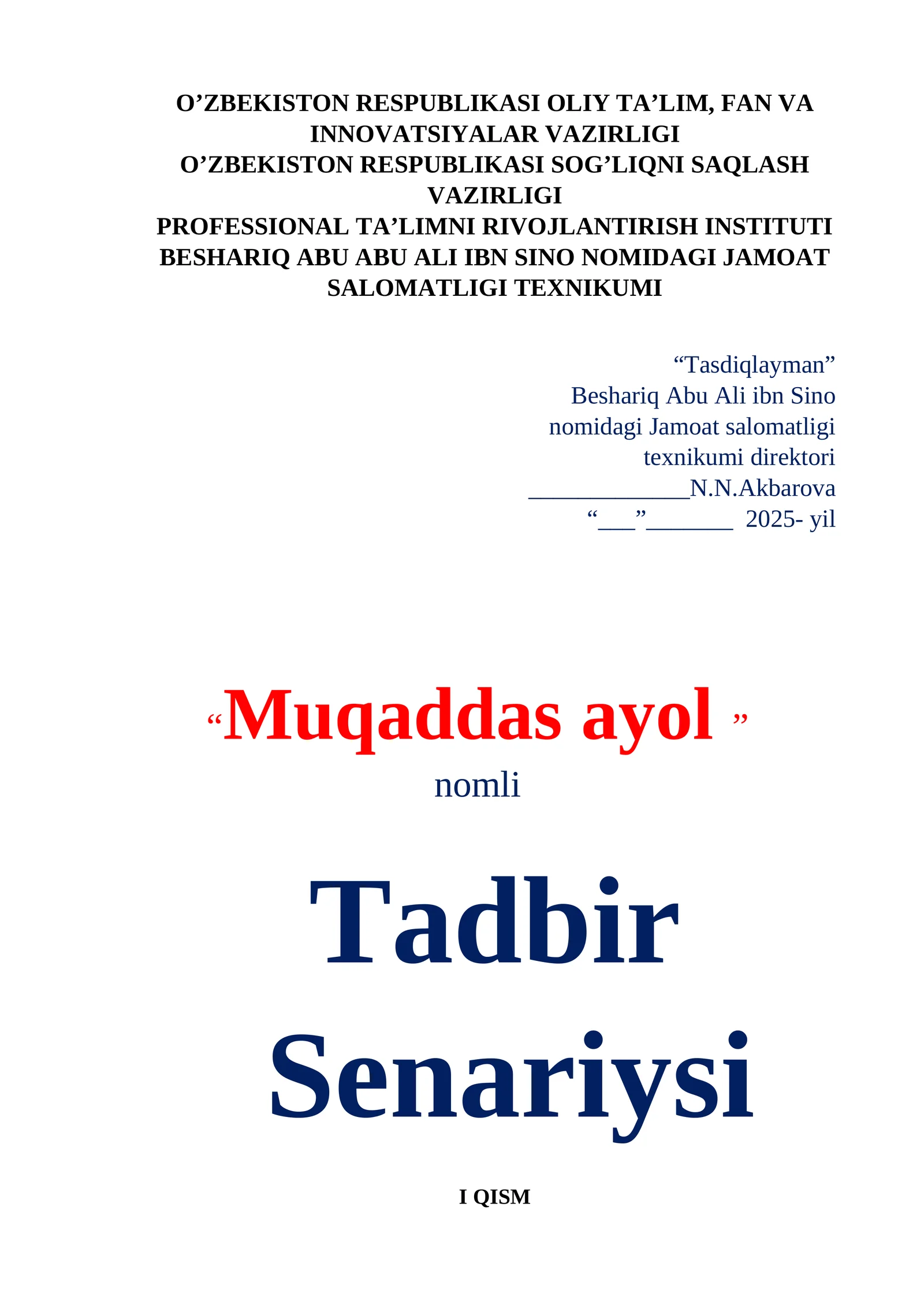 O’ZBEKISTON RESPUBLIKASI OLIY TA’LIM, FAN VA INNOVATSIYALAR VAZIRLIGI
O’ZBEKISTON RESPUBLIKASI SOG’LIQNI SAQLASH VAZIRLIGI
PROFESSIONAL TA’LIMNI RIVOJLANTIRISH INSTITUTI
BESHARIQ ABU ABU ALI IBN SINO NOMIDAGI JAMOAT SALOMATLIGI TEXNIKUMI

“Tasdiqlayman”
Beshariq Abu Ali ibn Sino
nomidagi Jamoat salomatligi
texnikumi direktori
_____________N.N.Akbarova
“___”_______ 2025- yil

“Muqaddas ayol ”
nomli

Tadbir
Senariysi

I QISM